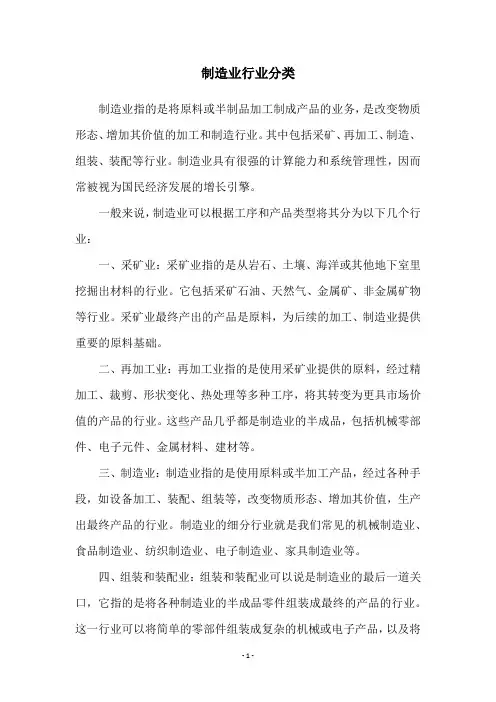 制造业行业分类

制造业指的是将原料或半制品加工制成产品的业务，是改变物质形态、增加其价值的加工和制造行业。其中包括采矿、再加工、制造、组装、装配等行业。制造业具有很强的计算能力和系统管理性，因而常被视为国民经济发展的增长引擎。

一般来说，制造业可以根据工序和产品类型将其分为以下几个行业：

一、采矿业：采矿业指的是从岩石、土壤、海洋或其他地下室里挖掘出材料的行业。它包括采矿石油、天然气、金属矿、非金属矿物等行业。采矿业最终产出的产品是原料，为后续的加工、制造业提供重要的原料基础。

二、再加工业：再加工业指的是使用采矿业提供的原料，经过精加工、裁剪、形状变化、热处理等多种工序，将其转变为更具市场价值的产品的行业。这些产品几乎都是制造业的半成品，包括机械零部件、电子元件、金属材料、建材等。

三、制造业：制造业指的是使用原料或半加工产品，经过各种手段，如设备加工、装配、组装等，改变物质形态、增加其价值，生产出最终产品的行业。制造业的细分行业就是我们常见的机械制造业、食品制造业、纺织制造业、电子制造业、家具制造业等。

四、组装和装配业：组装和装配业可以说是制造业的最后一道关口，它指的是将各种制造业的半成品零件组装成最终的产品的行业。这一行业可以将简单的零部件组装成复杂的机械或电子产品，以及将

- 1 -